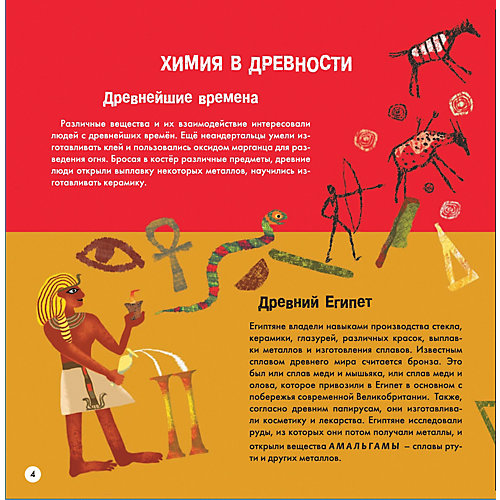 ХИМИЯ В ДРЕВНОСТИ

Древнейшие времена

Различные вещества и их взаимодействие интересовали людей с древнейших времён. Ещё неандертальцы умели изготавливать клей и пользовались оксидом марганца для разведения огня. Бросая в костёр различные предметы, древние люди открыли выплавку некоторых металлов, научились изготавливать керамику.

Древний Египет

Египтяне владели навыками производства стекла, керамики, глазурей, различных красок, выплавки металлов и изготовления сплавов. Известным сплавом древнего мира считается бронза. Это был или сплав меди и мышьяка, или сплав меди и олова, которое привозили в Египет в основном с побережья современной Великобритании. Также, согласно древним папирусам, они изготавливали косметику и лекарства. Египтяне исследовали руды, из которых они потом получали металлы, и открыли вещества АМАЛЬГАМЫ – сплавы ртути и других металлов.

4